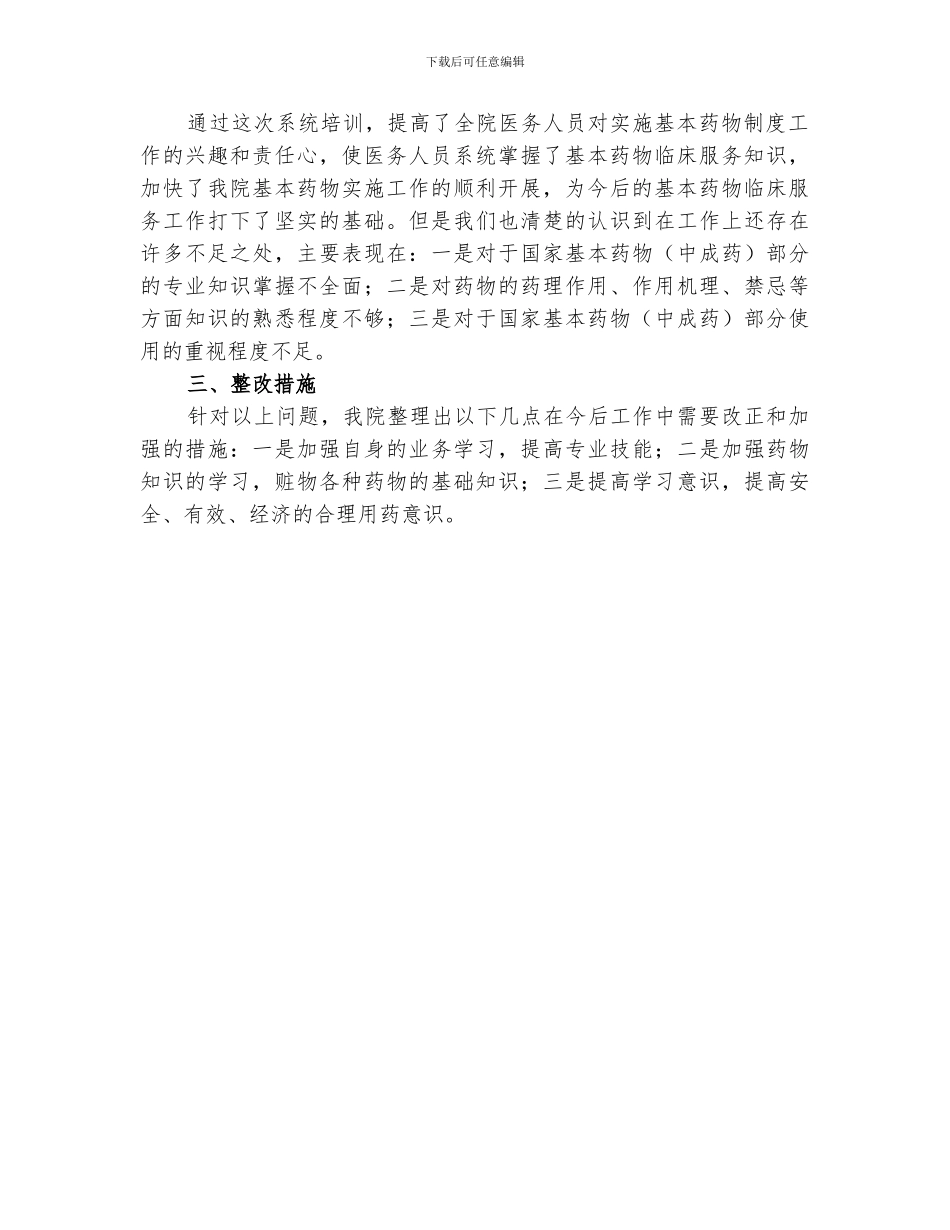 下载后可任意编辑

通过这次系统培训，提高了全院医务人员对实施基本药物制度工作的兴趣和责任心，使医务人员系统掌握了基本药物临床服务知识，加快了我院基本药物实施工作的顺利开展，为今后的基本药物临床服务工作打下了坚实的基础。但是我们也清楚的认识到在工作上还存在许多不足之处，主要表现在：一是对于国家基本药物（中成药）部分的专业知识掌握不全面；二是对药物的药理作用、作用机理、禁忌等方面知识的熟悉程度不够；三是对于国家基本药物（中成药）部分使用的重视程度不足。

三、整改措施

针对以上问题，我院整理出以下几点在今后工作中需要改正和加强的措施：一是加强自身的业务学习，提高专业技能；二是加强药物知识的学习，赃物各种药物的基础知识；三是提高学习意识，提高安全、有效、经济的合理用药意识。